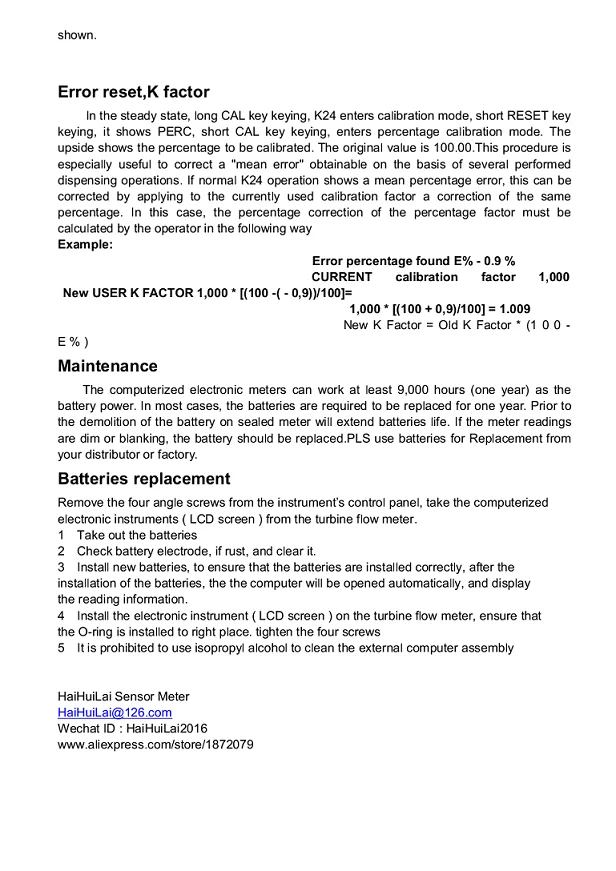 shown.

Error reset,K factor

In the steady state, long CAL key keying, K24 enters calibration mode, short RESET key keying, it shows PERC, short CAL key keying, enters percentage calibration mode. The upside shows the percentage to be calibrated. The original value is 100.00.This procedure is especially useful to correct a "mean error" obtainable on the basis of several performed dispensing operations. If normal K24 operation shows a mean percentage error, this can be corrected by applying to the currently used calibration factor a correction of the same percentage. In this case, the percentage correction of the percentage factor must be calculated by the operator in the following way

Example:

Error percentage found E% - 0.9 %
CURRENT calibration factor 1,000
New USER K FACTOR 1,000 * [(100 -( - 0,9))/100]=
1,000 * [(100 + 0,9)/100] = 1.009
New K Factor = Old K Factor * (1 0 0 - E % )

Maintenance

The computerized electronic meters can work at least 9,000 hours (one year) as the battery power. In most cases, the batteries are required to be replaced for one year. Prior to the demolition of the battery on sealed meter will extend batteries life. If the meter readings are dim or blanking, the battery should be replaced.PLS use batteries for Replacement from your distributor or factory.

Batteries replacement

Remove the four angle screws from the instrument's control panel, take the computerized electronic instruments ( LCD screen ) from the turbine flow meter.
1 Take out the batteries
2 Check battery electrode, if rust, and clear it.
3 Install new batteries, to ensure that the batteries are installed correctly, after the installation of the batteries, the the computer will be opened automatically, and display the reading information.
4 Install the electronic instrument ( LCD screen ) on the turbine flow meter, ensure that the O-ring is installed to right place. tighten the four screws
5 It is prohibited to use isopropyl alcohol to clean the external computer assembly

HaiHuiLai Sensor Meter
HaiHuiLai@126.com
Wechat ID : HaiHuiLai2016
www.aliexpress.com/store/1872079